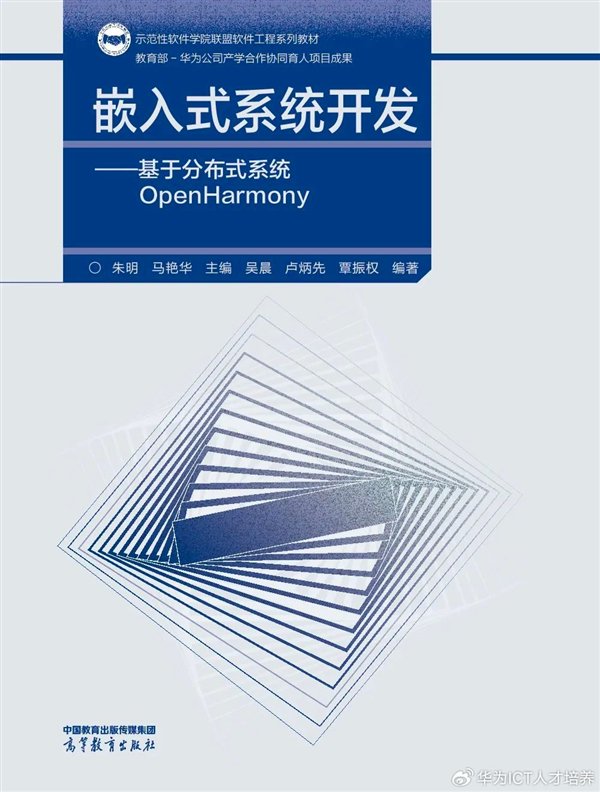 示范性软件学院联盟软件工程系列教材

教育部－华为公司产学合作协同育人项目成果

嵌入式系统开发

——基于分布式系统 OpenHarmony

○ 朱明 马艳华 主编 吴晨 卢炳先 覃振权 编著

中国教育出版传媒集团
高等教育出版社

华为ICT人才培养